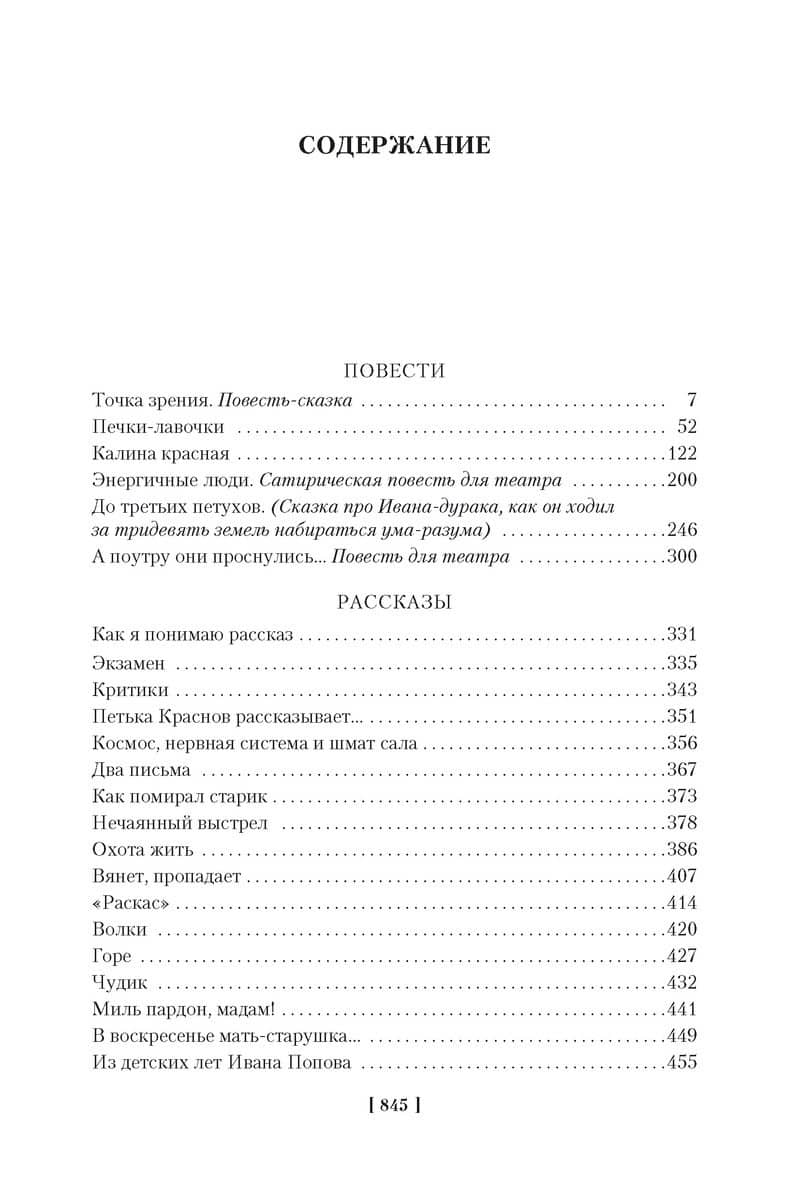 СОДЕРЖАНИЕ

ПОВЕСТИ

Точка зрения. Повесть-сказка 7
Печки-лавочки 52
Калина красная 122
Энергичные люди. Сатирическая повесть для театра 200
До третьих петухов. (Сказка про Ивана-дурака, как он ходил за тридевять земель набираться ума-разума) 246
А поутру они проснулись... Повесть для театра 300

РАССКАЗЫ

Как я понимаю рассказ 331
Экзамен 335
Критики 343
Петька Краснов рассказывает... 351
Космос, нервная система и шмат сала 356
Два письма 367
Как помирал старик 373
Нечаянный выстрел 378
Охота жить 386
Вянет, пропадает 407
«Раскас» 414
Волки 420
Горе 427
Чудик 432
Миль пардон, мадам! 441
В воскресенье мать-старушка... 449
Из детских лет Ивана Попова 455

[ 845 ]